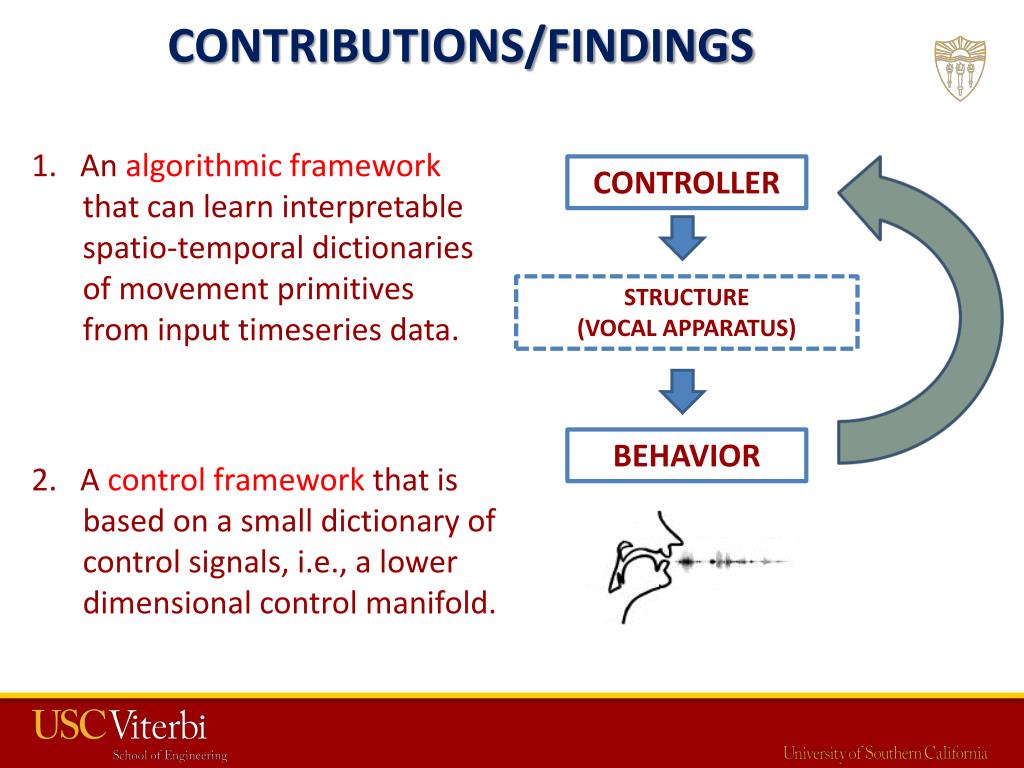 CONTRIBUTIONS/FINDINGS

1. An algorithmic framework that can learn interpretable spatio-temporal dictionaries of movement primitives from input timeseries data.

2. A control framework that is based on a small dictionary of control signals, i.e., a lower dimensional control manifold.

CONTROLLER

STRUCTURE
(VOCAL APPARATUS)

BEHAVIOR

USC Viterbi
School of Engineering

University of Southern California